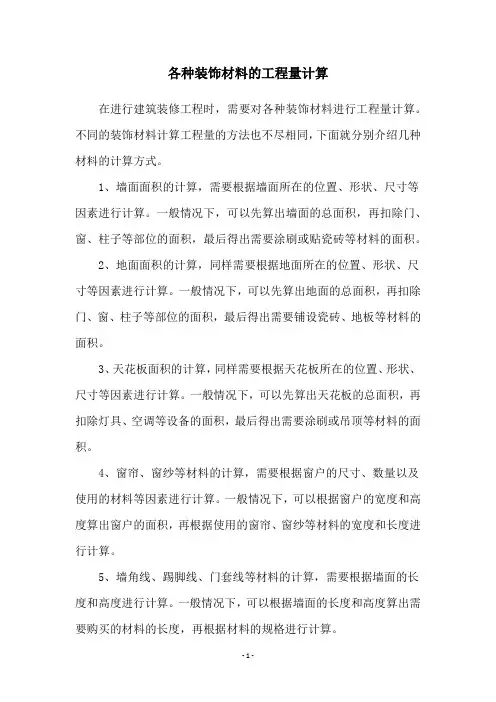 各种装饰材料的工程量计算

在进行建筑装修工程时，需要对各种装饰材料进行工程量计算。不同的装饰材料计算工程量的方法也不尽相同，下面就分别介绍几种材料的计算方式。

1、墙面面积的计算，需要根据墙面所在的位置、形状、尺寸等因素进行计算。一般情况下，可以先算出墙面的总面积，再扣除门、窗、柱子等部位的面积，最后得出需要涂刷或贴瓷砖等材料的面积。

2、地面面积的计算，同样需要根据地面所在的位置、形状、尺寸等因素进行计算。一般情况下，可以先算出地面的总面积，再扣除门、窗、柱子等部位的面积，最后得出需要铺设瓷砖、地板等材料的面积。

3、天花板面积的计算，同样需要根据天花板所在的位置、形状、尺寸等因素进行计算。一般情况下，可以先算出天花板的总面积，再扣除灯具、空调等设备的面积，最后得出需要涂刷或吊顶等材料的面积。

4、窗帘、窗纱等材料的计算，需要根据窗户的尺寸、数量以及使用的材料等因素进行计算。一般情况下，可以根据窗户的宽度和高度算出窗户的面积，再根据使用的窗帘、窗纱等材料的宽度和长度进行计算。

5、墙角线、踢脚线、门套线等材料的计算，需要根据墙面的长度和高度进行计算。一般情况下，可以根据墙面的长度和高度算出需要购买的材料的长度，再根据材料的规格进行计算。

-1-